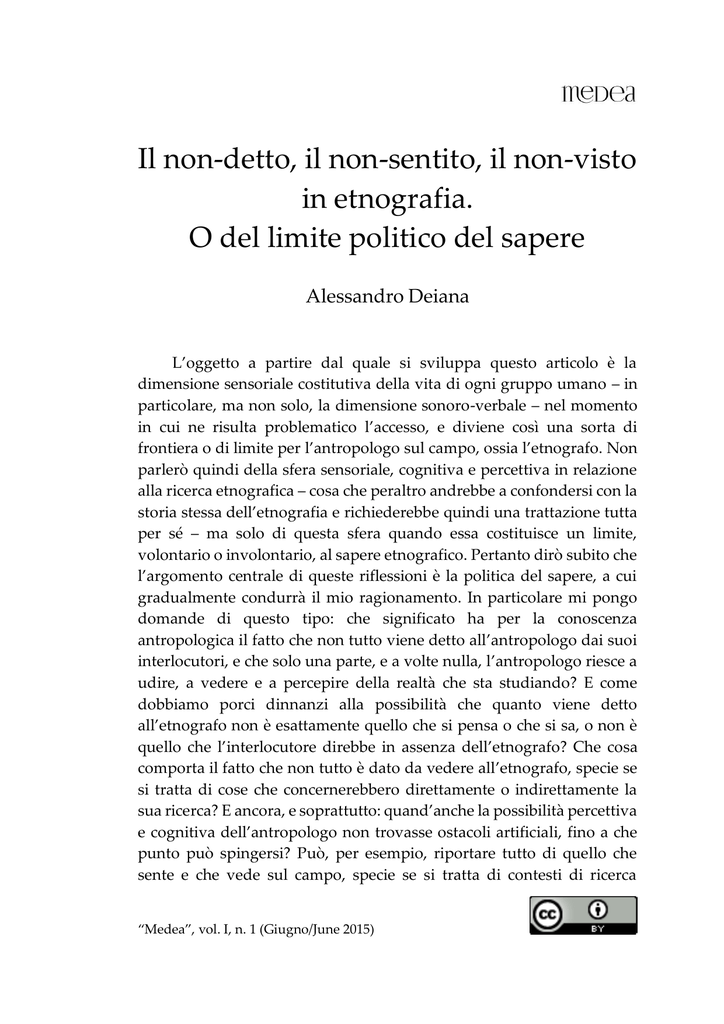 medea

Il non-detto, il non-sentito, il non-visto in etnografia. O del limite politico del sapere

Alessandro Deiana

L'oggetto a partire dal quale si sviluppa questo articolo è la dimensione sensoriale costitutiva della vita di ogni gruppo umano – in particolare, ma non solo, la dimensione sonoro-verbale – nel momento in cui ne risulta problematico l'accesso, e diviene così una sorta di frontiera o di limite per l'antropologo sul campo, ossia l'etnografo. Non parlerò quindi della sfera sensoriale, cognitiva e percettiva in relazione alla ricerca etnografica – cosa che peraltro andrebbe a confondersi con la storia stessa dell'etnografia e richiederebbe quindi una trattazione tutta per sé – ma solo di questa sfera quando essa costituisce un limite, volontario o involontario, al sapere etnografico. Pertanto dirò subito che l'argomento centrale di queste riflessioni è la politica del sapere, a cui gradualmente condurrà il mio ragionamento. In particolare mi pongo domande di questo tipo: che significato ha per la conoscenza antropologica il fatto che non tutto viene detto all'antropologo dai suoi interlocutori, e che solo una parte, e a volte nulla, l'antropologo riesce a udire, a vedere e a percepire della realtà che sta studiando? E come dobbiamo porci dinnanzi alla possibilità che quanto viene detto all'etnografo non è esattamente quello che si pensa o che si sa, o non è quello che l'interlocutore direbbe in assenza dell'etnografo? Che cosa comporta il fatto che non tutto è dato da vedere all'etnografo, specie se si tratta di cose che concernerebbero direttamente o indirettamente la sua ricerca? E ancora, e soprattutto: quand'anche la possibilità percettiva e cognitiva dell'antropologo non trovasse ostacoli artificiali, fino a che punto può spingersi? Può, per esempio, riportare tutto di quello che sente e che vede sul campo, specie se si tratta di contesti di ricerca

"Medea", vol. I, n. 1 (Giugno/June 2015)

cc BY